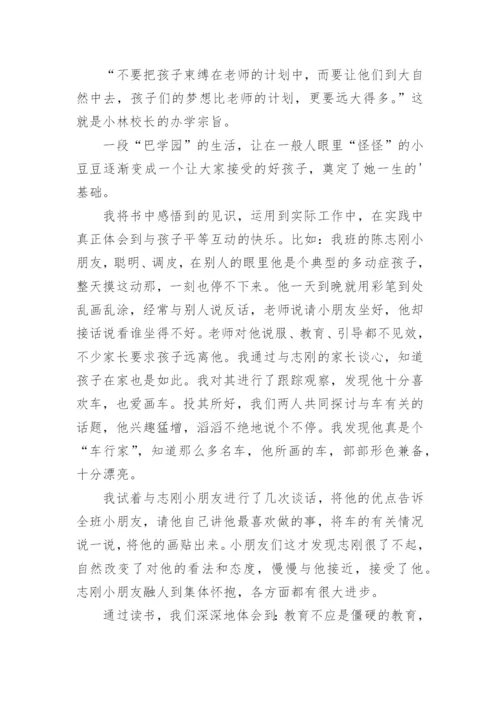 “不要把孩子束缚在老师的计划中，而要让他们到大自然中去，孩子们的梦想比老师的计划，更要远大得多。”这就是小林校长的办学宗旨。

一段“巴学园”的生活，让在一般人眼里“怪怪”的小豆豆逐渐变成一个让大家接受的好孩子，奠定了她一生的'基础。

我将书中感悟到的见识，运用到实际工作中，在实践中真正体会到与孩子平等互动的快乐。比如：我班的陈志刚小朋友，聪明、调皮，在别人的眼里他是个典型的多动症孩子，整天摸这动那，一刻也停不下来。他一天到晚就用彩笔到处乱画乱涂，经常与别人说反话，老师说请小朋友坐好，他却接话说看谁坐得不好。老师对他说服、教育、引导都不见效，不少家长要求孩子远离他。我通过与志刚的家长谈心，知道孩子在家也是如此。我对其进行了跟踪观察，发现他十分喜欢车，也爱画车。投其所好，我们两人共同探讨与车有关的话题，他兴趣猛增，滔滔不绝地说个不停。我发现他真是个“车行家”，知道那么多名车，他所画的车，部部形色兼备，十分漂亮。

我试着与志刚小朋友进行了几次谈话，将他的优点告诉全班小朋友，请他自己讲他最喜欢做的事，将车的有关情况说一说，将他的画贴出来。小朋友们这才发现志刚很了不起，自然改变了对他的看法和态度，慢慢与他接近，接受了他。志刚小朋友融人到集体怀抱，各方面都有很大进步。

通过读书，我们深深地体会到：教育不应是僵硬的教育，